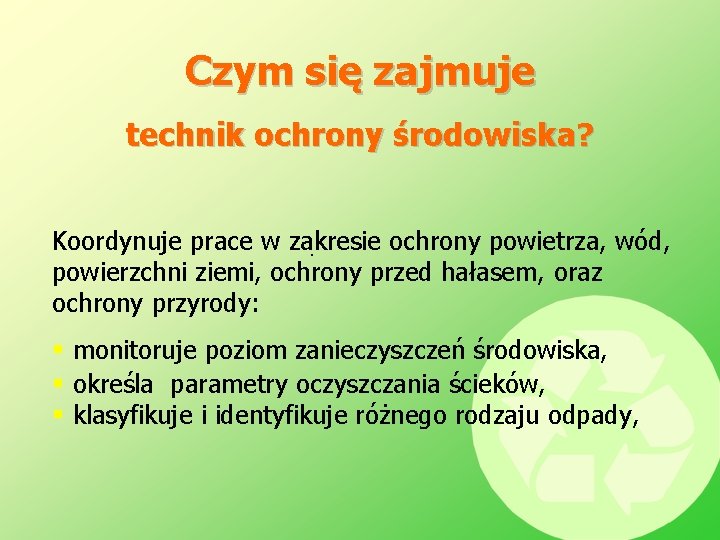 Czym się zajmuje

technik ochrony środowiska?

Koordynuje prace w zakresie ochrony powietrza, wód, powierzchni ziemi, ochrony przed hałasem, oraz ochrony przyrody:

• monitoruje poziom zanieczyszczeń środowiska,
• określa  parametry oczyszczania ścieków,
• klasyfikuje i identyfikuje różnego rodzaju odpady,